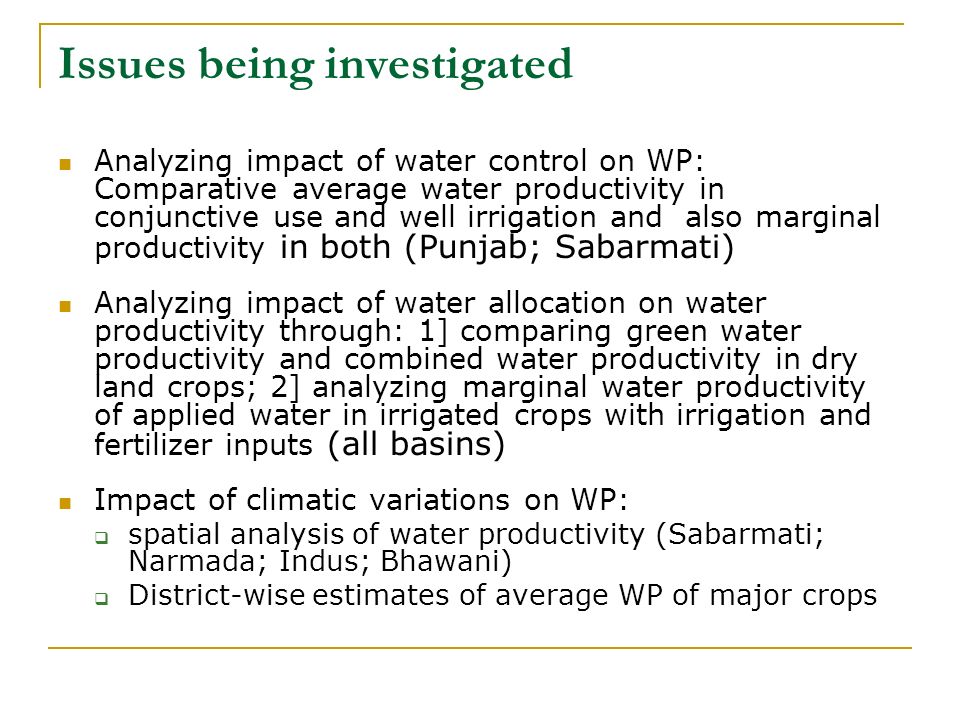 Issues being investigated

Analyzing impact of water control on WP: Comparative average water productivity in conjunctive use and well irrigation and also marginal productivity in both (Punjab; Sabarmati)

Analyzing impact of water allocation on water productivity through: 1] comparing green water productivity and combined water productivity in dry land crops; 2] analyzing marginal water productivity of applied water in irrigated crops with irrigation and fertilizer inputs (all basins)

Impact of climatic variations on WP:

spatial analysis of water productivity (Sabarmati; Narmada; Indus; Bhawani)

District-wise estimates of average WP of major crops